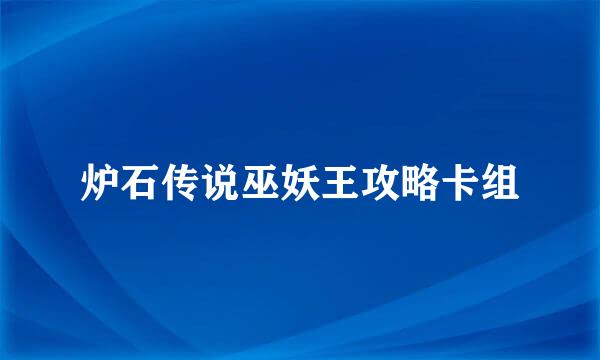 炉石传说巫妖王攻略卡组